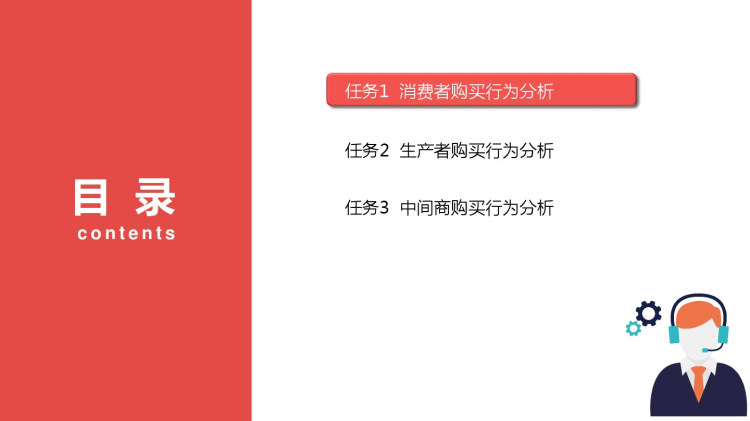 目 录
contents

任务1 消费者购买行为分析

任务2 生产者购买行为分析

任务3 中间商购买行为分析